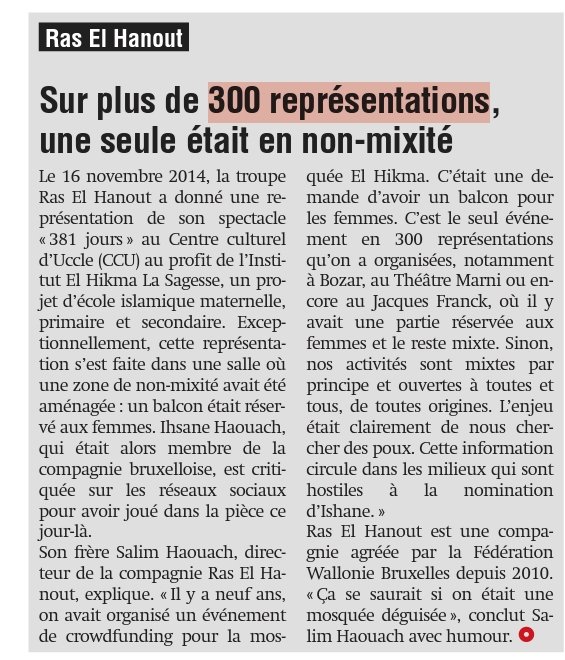 Ras El Hanout

Sur plus de 300 représentations, une seule était en non-mixité

Le 16 novembre 2014, la troupe Ras El Hanout a donné une représentation de son spectacle « 381 jours » au Centre culturel d'Uccle (CCU) au profit de l'Institut El Hikma La Sagesse, un projet d'école islamique maternelle, primaire et secondaire. Exceptionnellement, cette représentation s'est faite dans une salle où une zone de non-mixité avait été aménagée : un balcon était réservé aux femmes. Ihsane Haouach, qui était alors membre de la compagnie bruxelloise, est critiquée sur les réseaux sociaux pour avoir joué dans la pièce ce jour-là.
Son frère Salim Haouach, directeur de la compagnie Ras El Hanout, explique. « Il y a neuf ans, on avait organisé un événement de crowdfunding pour la mosquée El Hikma. C'était une demande d'avoir un balcon pour les femmes. C'est le seul événement en 300 représentations qu'on a organisées, notamment à Bozar, au Théâtre Marni ou encore au Jacques Franck, où il y avait une partie réservée aux femmes et le reste mixte. Sinon, nos activités sont mixtes par principe et ouvertes à toutes et tous, de toutes origines. L'enjeu était clairement de nous chercher des poux. Cette information circule dans les milieux qui sont hostiles à la nomination d'Ishane. »
Ras El Hanout est une compagnie agréée par la Fédération Wallonie Bruxelles depuis 2010. « Ça se saurait si on était une mosquée déguisée », conclut Salim Haouach avec humour.